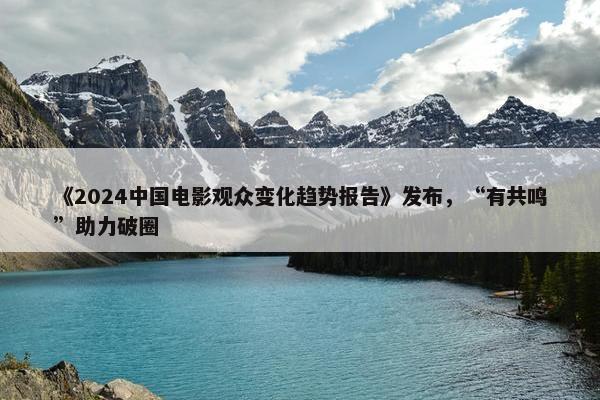 《2024中国电影观众变化趋势报告》发布，“有共鸣”助力破圈